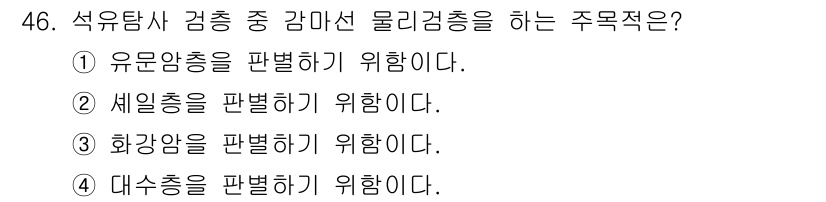 46. 석유탐사 검층 중 감마선 물리검층을 하는 주목적은?

① 유문암층을 판별하기 위함이다.

② 셰일층을 판별하기 위함이다.

③ 화강암을 판별하기 위함이다.

④ 대수층을 판별하기 위함이다.